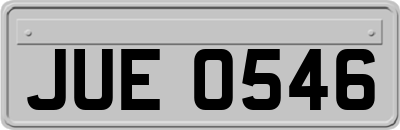 JUE 0546